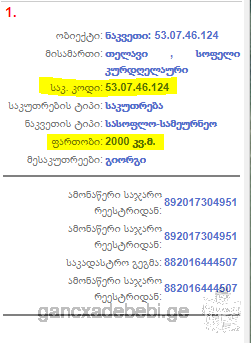 1.

ობიექტი: ნაკვეთი: 53.07.46.124

მისამართი: თელავი , სოფელი კურდღელაური

საკ. კოდი: 53.07.46.124

საკუთრების ტიპი: საკუთრება

ნაკვეთის ტიპი: სასოფლო-სამეურნეო

ფართობი: 2000 კვ.მ.

მესაკუთრეები: გიორგი

ამონაწერი საჯარო რეესტრიდან: 892017304951

ამონაწერი საჯარო რეესტრიდან: 892017304951

საკადასტრო გეგმა: 882016444507

ამონაწერი საჯარო რეესტრიდან: 882016444507

gancxadebebi.ge